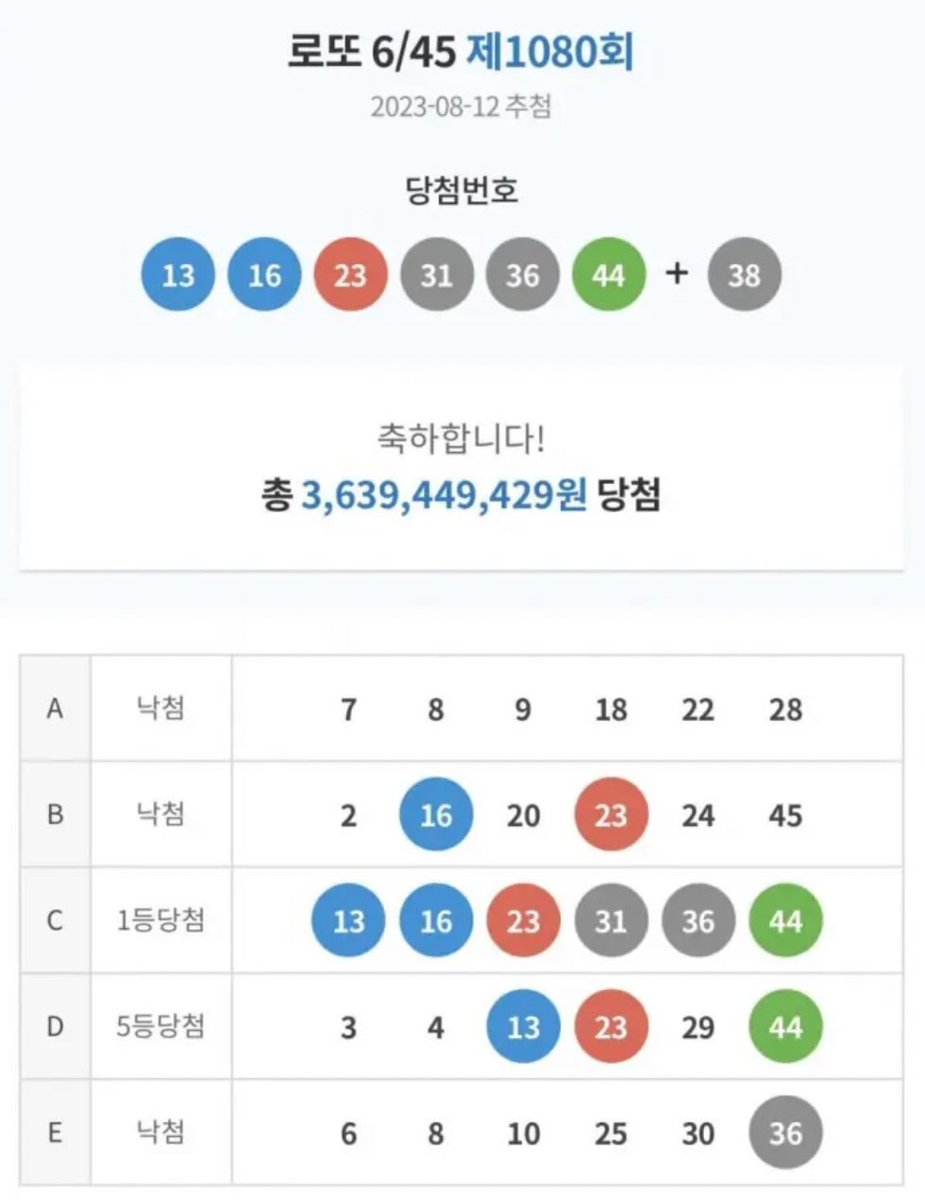 로또 6/45 제1080회

2023-08-12 추첨

당첨번호

13 16 23 31 36 44 + 38

축하합니다!
총 3,639,449,429원 당첨

| A | 낙첨 | 7 | 8 | 9 | 18 | 22 | 28 |
|---|---|---|---|---|---|---|---|
| B | 낙첨 | 2 | 16 | 20 | 23 | 24 | 45 |
| C | 1등당첨 | 13 | 16 | 23 | 31 | 36 | 44 |
| D | 5등당첨 | 3 | 4 | 13 | 23 | 29 | 44 |
| E | 낙첨 | 6 | 8 | 10 | 25 | 30 | 36 |